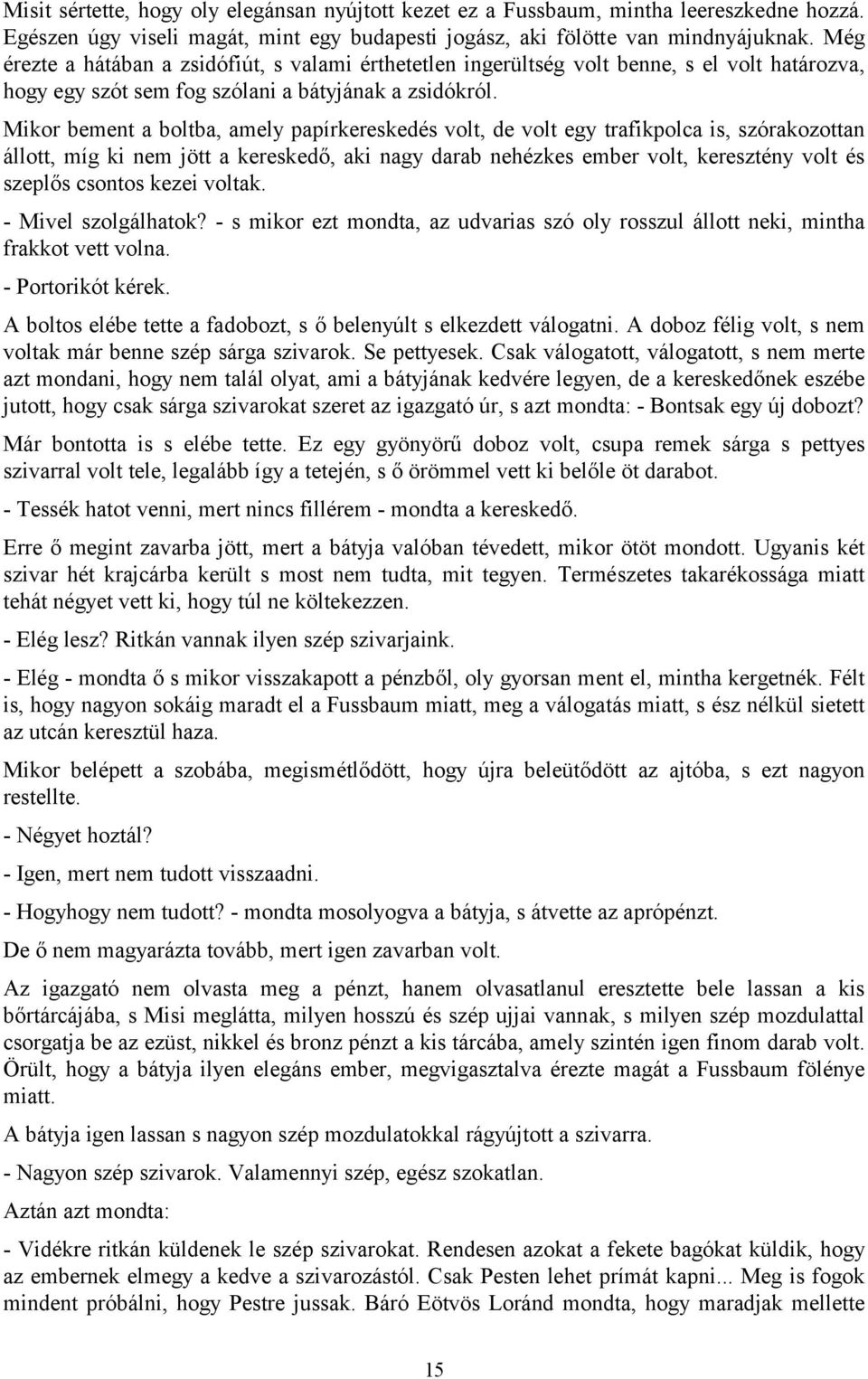 Misit sértette, hogy oly elegánsan nyújtott kezet ez a Fussbaum, mintha leereszkedne hozzá. Egészen úgy viseli magát, mint egy budapesti jogász, aki fölötte van mindnyájuknak. Még érezte a hátában a zsidófiút, s valami érthetetlen ingerültség volt benne, s el volt határozva, hogy egy szót sem fog szólani a bátyjának a zsidókról.

Mikor bement a boltba, amely papírkereskedés volt, de volt egy trafikpolca is, szórakozottan állott, míg ki nem jött a kereskedő, aki nagy darab nehézkes ember volt, keresztény volt és szeplős csontos kezei voltak.

- Mivel szolgálhatok? - s mikor ezt mondta, az udvarias szó oly rosszul állott neki, mintha frakkot vett volna.

- Portorikót kérek.

A boltos elébe tette a fadobozt, s ő belenyúlt s elkezdett válogatni. A doboz félig volt, s nem voltak már benne szép sárga szivarok. Se pettyesek. Csak válogatott, válogatott, s nem merte azt mondani, hogy nem talál olyat, ami a bátyjának kedvére legyen, de a kereskedőnek eszébe jutott, hogy csak sárga szivarokat szeret az igazgató úr, s azt mondta: - Bontsak egy új dobozt?

Már bontotta is s elébe tette. Ez egy gyönyörű doboz volt, csupa remek sárga s pettyes szivarral volt tele, legalább így a tetején, s ő örömmel vett ki belőle öt darabot.

- Tessék hatot venni, mert nincs fillérem - mondta a kereskedő.

Erre ő megint zavarba jött, mert a bátyja valóban tévedett, mikor ötöt mondott. Ugyanis két szivar hét krajcárba került s most nem tudta, mit tegyen. Természetes takarékossága miatt tehát négyet vett ki, hogy túl ne költekezzen.

- Elég lesz? Ritkán vannak ilyen szép szivarjaink.

- Elég - mondta ő s mikor visszakapott a pénzből, oly gyorsan ment el, mintha kergetnék. Félt is, hogy nagyon sokáig maradt el a Fussbaum miatt, meg a válogatás miatt, s ész nélkül sietett az utcán keresztül haza.

Mikor belépett a szobába, megismétlődött, hogy újra beleütődött az ajtóba, s ezt nagyon restellte.

- Négyet hoztál?

- Igen, mert nem tudott visszaadni.

- Hogyhogy nem tudott? - mondta mosolyogva a bátyja, s átvette az aprópénzt.

De ő nem magyarázta tovább, mert igen zavarban volt.

Az igazgató nem olvasta meg a pénzt, hanem olvasatlanul eresztette bele lassan a kis bőrtárcájába, s Misi meglátta, milyen hosszú és szép ujjai vannak, s milyen szép mozdulattal csorgatja be az ezüst, nikkel és bronz pénzt a kis tárcába, amely szintén igen finom darab volt. Örült, hogy a bátyja ilyen elegáns ember, megvigasztalva érezte magát a Fussbaum fölénye miatt.

A bátyja igen lassan s nagyon szép mozdulatokkal rágyújtott a szivarra.

- Nagyon szép szivarok. Valamennyi szép, egész szokatlan.

Aztán azt mondta:

- Vidékre ritkán küldenek le szép szivarokat. Rendesen azokat a fekete bagókat küldik, hogy az embernek elmegy a kedve a szivarozástól. Csak Pesten lehet prímát kapni... Meg is fogok mindent próbálni, hogy Pestre jussak. Báró Eötvös Loránd mondta, hogy maradjak mellette

15